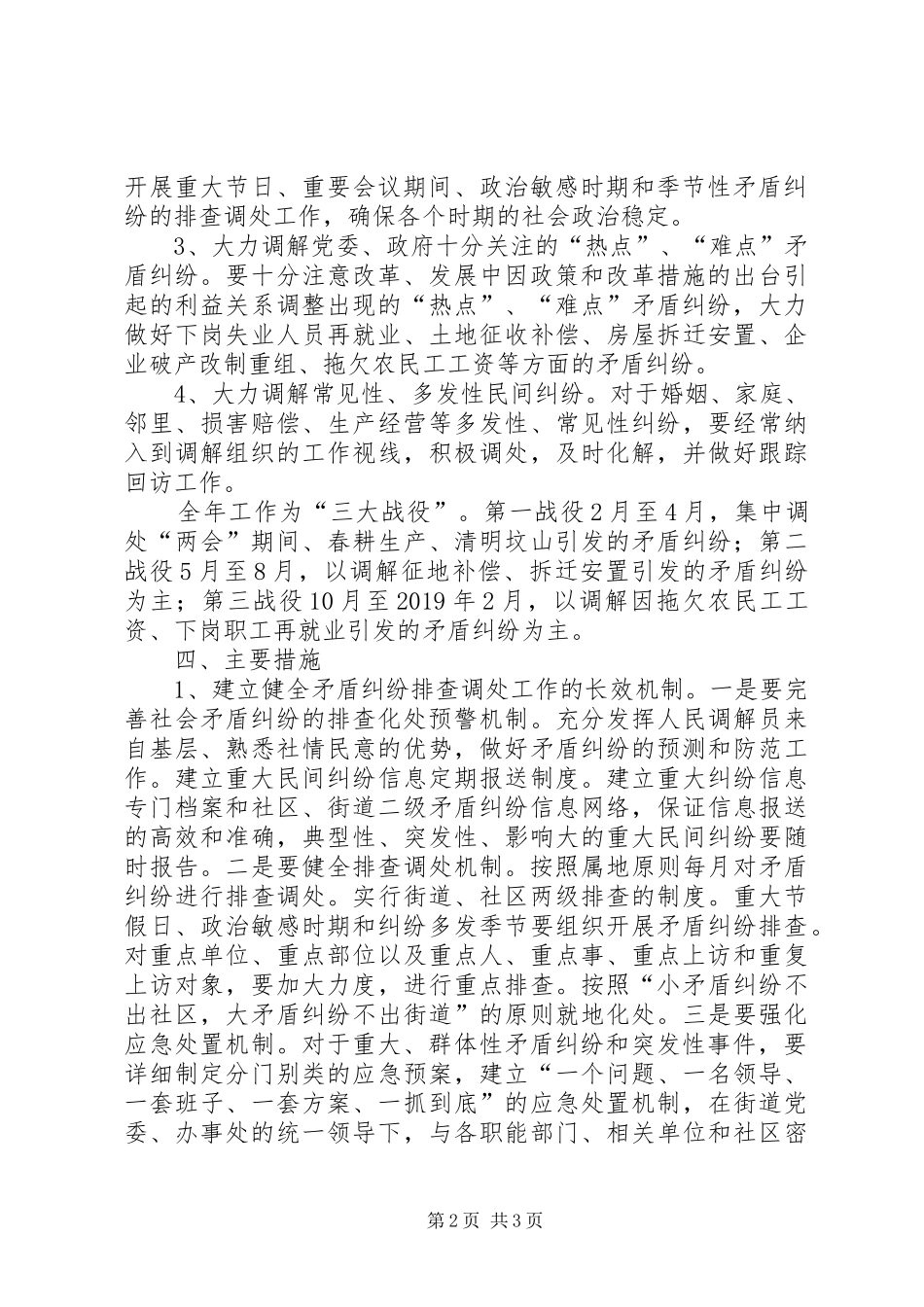 开展重大节日、重要会议期间、政治敏感时期和季节性矛盾纠纷的排查调处工作，确保各个时期的社会政治稳定。

3、大力调解党委、政府十分关注的“热点”、“难点”矛盾纠纷。要十分注意改革、发展中因政策和改革措施的出台引起的利益关系调整出现的“热点”、“难点”矛盾纠纷，大力做好下岗失业人员再就业、土地征收补偿、房屋拆迁安置、企业破产改制重组、拖欠农民工工资等方面的矛盾纠纷。

4、大力调解常见性、多发性民间纠纷。对于婚姻、家庭、邻里、损害赔偿、生产经营等多发性、常见性纠纷，要经常纳入到调解组织的工作视线，积极调处，及时化解，并做好跟踪回访工作。

全年工作为“三大战役”。第一战役2月至4月，集中调处“两会”期间、春耕生产、清明坟山引发的矛盾纠纷；第二战役5月至8月，以调解征地补偿、拆迁安置引发的矛盾纠纷为主；第三战役10月至2019年2月，以调解因拖欠农民工工资、下岗职工再就业引发的矛盾纠纷为主。

四、主要措施

1、建立健全矛盾纠纷排查调处工作的长效机制。一是要完善社会矛盾纠纷的排查化处预警机制。充分发挥人民调解员来自基层、熟悉社情民意的优势，做好矛盾纠纷的预测和防范工作。建立重大民间纠纷信息定期报送制度。建立重大纠纷信息专门档案和社区、街道二级矛盾纠纷信息网络，保证信息报送的高效和准确，典型性、突发性、影响大的重大民间纠纷要随时报告。二是要健全排查调处机制。按照属地原则每月对矛盾纠纷进行排查调处。实行街道、社区两级排查的制度。重大节假日、政治敏感时期和纠纷多发季节要组织开展矛盾纠纷排查。对重点单位、重点部位以及重点人、重点事、重点上访和重复上访对象，要加大力度，进行重点排查。按照“小矛盾纠纷不出社区，大矛盾纠纷不出街道”的原则就地化处。三是要强化应急处置机制。对于重大、群体性矛盾纠纷和突发性事件，要详细制定分门别类的应急预案，建立“一个问题、一名领导、一套班子、一套方案、一抓到底”的应急处置机制，在街道党委、办事处的统一领导下，与各职能部门、相关单位和社区密

第2页 共3页